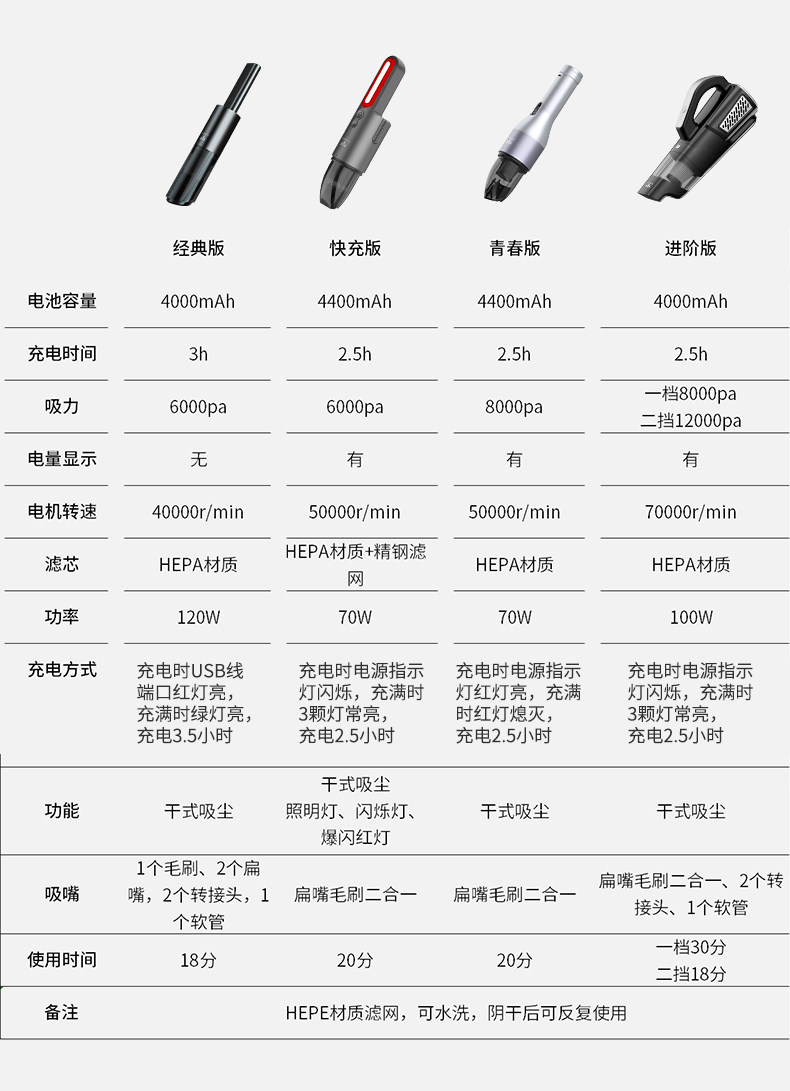 |  | 经典版 | 快充版 | 青春版 | 进阶版 |
|---|---|---|---|---|
| 电池容量 | 4000mAh | 4400mAh | 4400mAh | 4000mAh |
| 充电时间 | 3h | 2.5h | 2.5h | 2.5h |
| 吸力 | 6000pa | 6000pa | 8000pa | 一档8000pa 二挡12000pa |
| 电量显示 | 无 | 有 | 有 | 有 |
| 电机转速 | 40000r/min | 50000r/min | 50000r/min | 70000r/min |
| 滤芯 | HEPA材质 | HEPA材质+精钢滤网 | HEPA材质 | HEPA材质 |
| 功率 | 120W | 70W | 70W | 100W |
| 充电方式 | 充电时USB线端口红灯亮，充满时绿灯亮，充电3.5小时 | 充电时电源指示灯闪烁，充满时3颗灯常亮，充电2.5小时 | 充电时电源指示灯红灯亮，充满时红灯熄灭，充电2.5小时 | 充电时电源指示灯闪烁，充满时3颗灯常亮，充电2.5小时 |
| 功能 | 干式吸尘 | 干式吸尘 照明灯、闪烁灯、爆闪红灯 | 干式吸尘 | 干式吸尘 |
| 吸嘴 | 1个毛刷、2个扁嘴，2个转接头，1个软管 | 扁嘴毛刷二合一 | 扁嘴毛刷二合一 | 扁嘴毛刷二合一、2个转接头、1个软管 |
| 使用时间 | 18分 | 20分 | 20分 | 一档30分 二挡18分 |
| 备注 | HEPE材质滤网，可水洗，阴干后可反复使用 | | | |